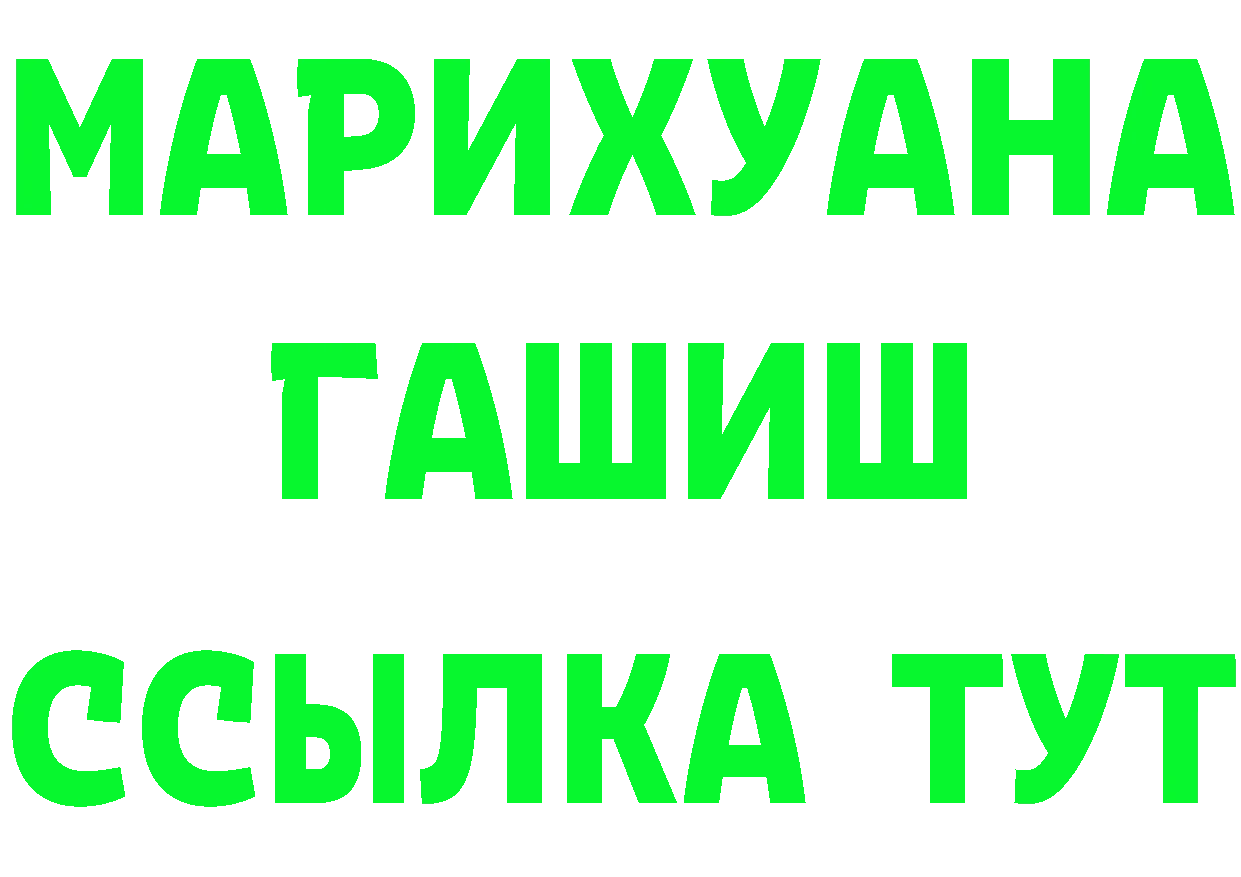 МАРИХУАНА
ГАШИШ
ССЫЛКА ТУТ